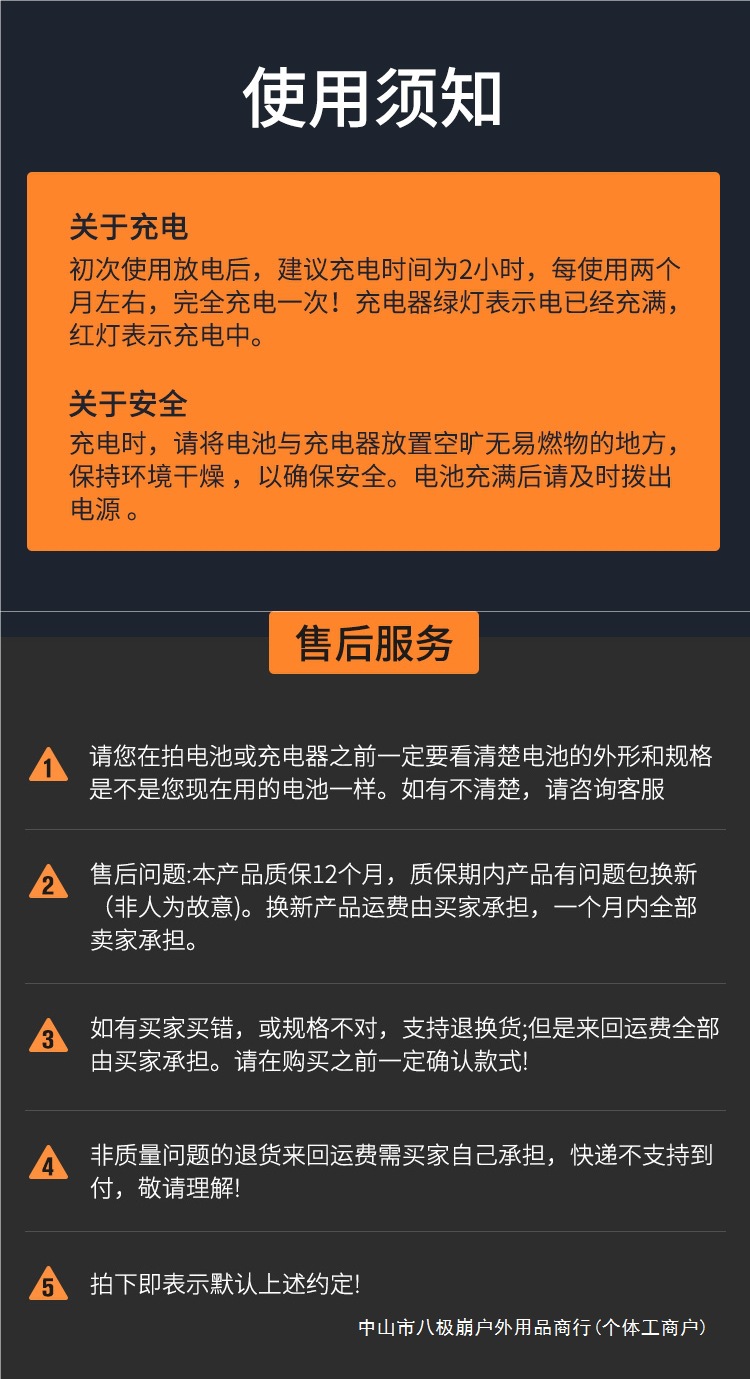 使用须知

关于充电
初次使用放电后，建议充电时间为2小时，每使用两个月左右，完全充电一次！充电器绿灯表示电已经充满，红灯表示充电中。

关于安全
充电时，请将电池与充电器放置空旷无易燃物的地方，保持环境干燥，以确保安全。电池充满后请及时拨出电源。

售后服务

1 请您在拍电池或充电器之前一定要看清楚电池的外形和规格是不是您现在用的电池一样。如有不清楚，请咨询客服

2 售后问题:本产品质保12个月，质保期内产品有问题包换新（非人为故意)。换新产品运费由买家承担，一个月内全部卖家承担。

3 如有买家买错，或规格不对，支持退换货;但是来回运费全部由买家承担。请在购买之前一定确认款式!

4 非质量问题的退货来回运费需买家自己承担，快递不支持到付，敬请理解!

5 拍下即表示默认上述约定!

中山市八极崩户外用品商行(个体工商户)